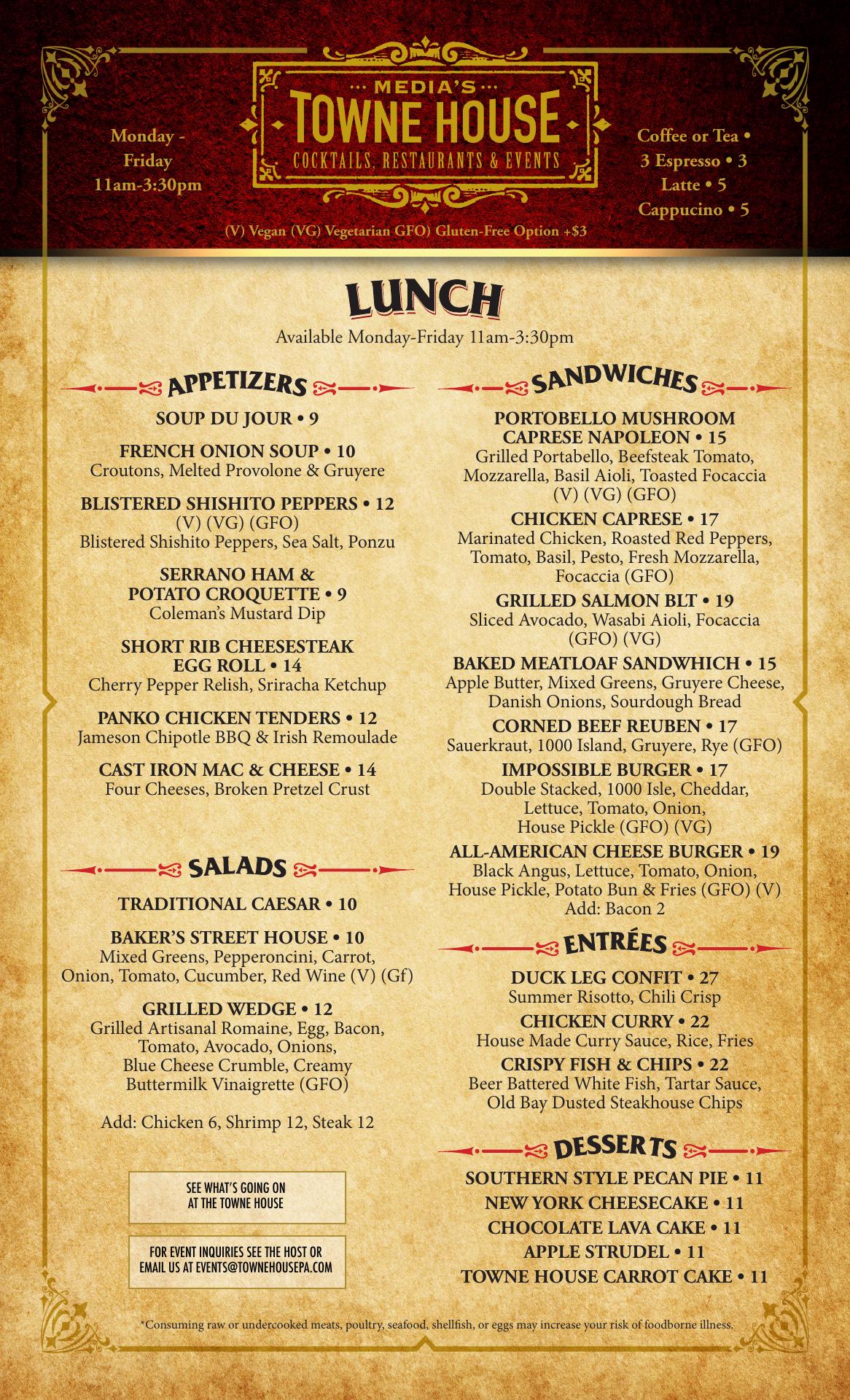 Monday - Friday 11am-3:30pm

MEDIA'S
TOWNE HOUSE
COCKTAILS, RESTAURANTS & EVENTS

Coffee or Tea • 3 Espresso • 3
Latte • 5
Cappucino • 5

(V) Vegan (VG) Vegetarian GFO) Gluten-Free Option +$3

LUNCH
Available Monday-Friday 11am-3:30pm

APPETIZERS

SOUP DU JOUR • 9

FRENCH ONION SOUP • 10
Croutons, Melted Provolone & Gruyere

BLISTERED SHISHITO PEPPERS • 12
(V) (VG) (GFO)
Blistered Shishito Peppers, Sea Salt, Ponzu

SERRANO HAM & POTATO CROQUETTE • 9
Coleman's Mustard Dip

SHORT RIB CHEESESTEAK EGG ROLL • 14
Cherry Pepper Relish, Sriracha Ketchup

PANKO CHICKEN TENDERS • 12
Jameson Chipotle BBQ & Irish Remoulade

CAST IRON MAC & CHEESE • 14
Four Cheeses, Broken Pretzel Crust

SALADS

TRADITIONAL CAESAR • 10

BAKER'S STREET HOUSE • 10
Mixed Greens, Pepperoncini, Carrot, Onion, Tomato, Cucumber, Red Wine (V) (Gf)

GRILLED WEDGE • 12
Grilled Artisanal Romaine, Egg, Bacon, Tomato, Avocado, Onions, Blue Cheese Crumble, Creamy Buttermilk Vinaigrette (GFO)

Add: Chicken 6, Shrimp 12, Steak 12

SEE WHAT'S GOING ON AT THE TOWNE HOUSE

FOR EVENT INQUIRIES SEE THE HOST OR EMAIL US AT EVENTS@TOWNEHOUSEPA.COM

SANDWICHES

PORTOBELLO MUSHROOM CAPRESE NAPOLEON • 15
Grilled Portabello, Beefsteak Tomato, Mozzarella, Basil Aioli, Toasted Focaccia (V) (VG) (GFO)

CHICKEN CAPRESE • 17
Marinated Chicken, Roasted Red Peppers, Tomato, Basil, Pesto, Fresh Mozzarella, Focaccia (GFO)

GRILLED SALMON BLT • 19
Sliced Avocado, Wasabi Aioli, Focaccia (GFO) (VG)

BAKED MEATLOAF SANDWHICH • 15
Apple Butter, Mixed Greens, Gruyere Cheese, Danish Onions, Sourdough Bread

CORNED BEEF REUBEN • 17
Sauerkraut, 1000 Island, Gruyere, Rye (GFO)

IMPOSSIBLE BURGER • 17
Double Stacked, 1000 Isle, Cheddar, Lettuce, Tomato, Onion, House Pickle (GFO) (VG)

ALL-AMERICAN CHEESE BURGER • 19
Black Angus, Lettuce, Tomato, Onion, House Pickle, Potato Bun & Fries (GFO) (V)
Add: Bacon 2

ENTRÉES

DUCK LEG CONFIT • 27
Summer Risotto, Chili Crisp

CHICKEN CURRY • 22
House Made Curry Sauce, Rice, Fries

CRISPY FISH & CHIPS • 22
Beer Battered White Fish, Tartar Sauce, Old Bay Dusted Steakhouse Chips

DESSERTS

SOUTHERN STYLE PECAN PIE • 11
NEW YORK CHEESECAKE • 11
CHOCOLATE LAVA CAKE • 11
APPLE STRUDEL • 11
TOWNE HOUSE CARROT CAKE • 11

*Consuming raw or undercooked meats, poultry, seafood, shellfish, or eggs may increase your risk of foodborne illness.